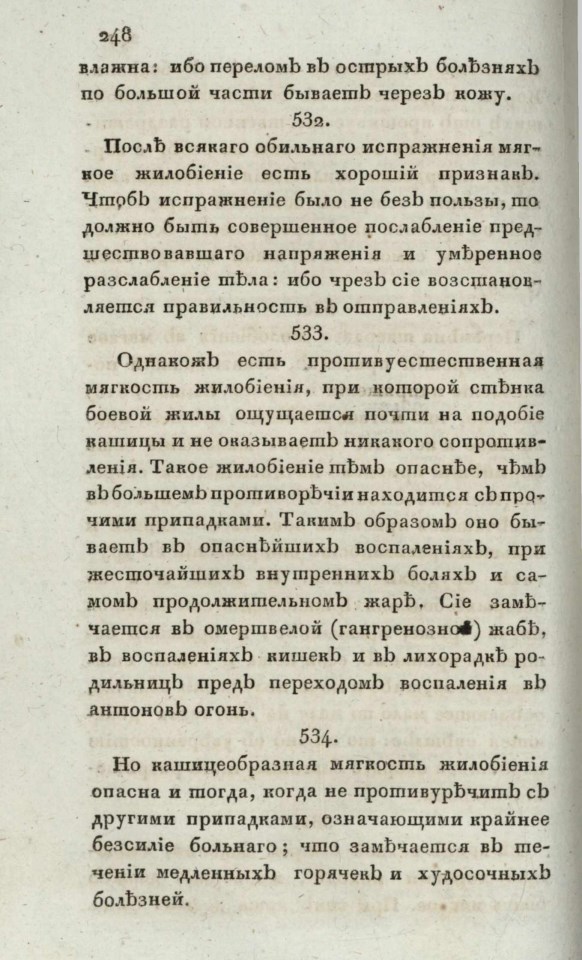 248

влажна: ибо переломъ въ острыхъ болѣзняхъ по большой части бываетъ черезъ кожу.

532.

Послѣ всякаго обильнаго испражненія мягкое жилобіеніе есть хорошій признакъ. Чтобъ испражненіе было не безъ пользы, то должно быть совершенное послабленіе предшествовавшаго напряженія и умѣренное разслабленіе тѣла: ибо чрезъ сіе возстановляется правильность въ отправленіяхъ.

533.

Однакожъ есть противуестественная мягкость жилобіенія, при которой стѣнка боевой жилы ощущается почти на подобіе кашицы и не оказываетъ никакого сопротивленія. Такое жилобіеніе тѣмъ опаснѣе, чѣмъ въ большемъ противорѣчіи находится съ прочими припадками. Такимъ образомъ оно бываетъ въ опаснѣйшихъ воспаленіяхъ, при жесточайшихъ внутреннихъ боляхъ и самомъ продолжительномъ жарѣ. Сіе замѣчается въ омертвелой (гангренозной) жабѣ, въ воспаленіяхъ кишекъ и въ лихорадкѣ родильницъ предъ переходомъ воспаленія въ антоновъ огонь.

534.

Но кашицеобразная мягкость жилобіенія опасна и тогда, когда не противурѣчитъ съ другими припадками, означающими крайнее безсиліе больнаго; что замѣчается въ теченіи медленныхъ горячекъ и худосочныхъ болѣзней.